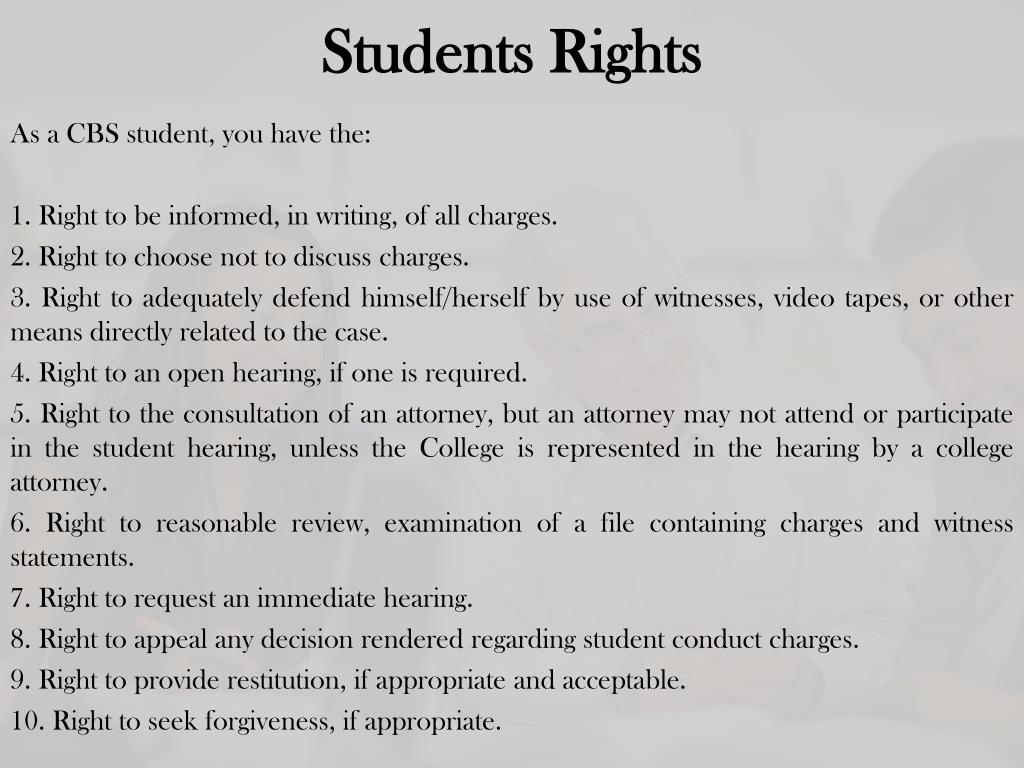 Students Rights

As a CBS student, you have the:

1. Right to be informed, in writing, of all charges.
2. Right to choose not to discuss charges.
3. Right to adequately defend himself/herself by use of witnesses, video tapes, or other means directly related to the case.
4. Right to an open hearing, if one is required.
5. Right to the consultation of an attorney, but an attorney may not attend or participate in the student hearing, unless the College is represented in the hearing by a college attorney.
6. Right to reasonable review, examination of a file containing charges and witness statements.
7. Right to request an immediate hearing.
8. Right to appeal any decision rendered regarding student conduct charges.
9. Right to provide restitution, if appropriate and acceptable.
10. Right to seek forgiveness, if appropriate.